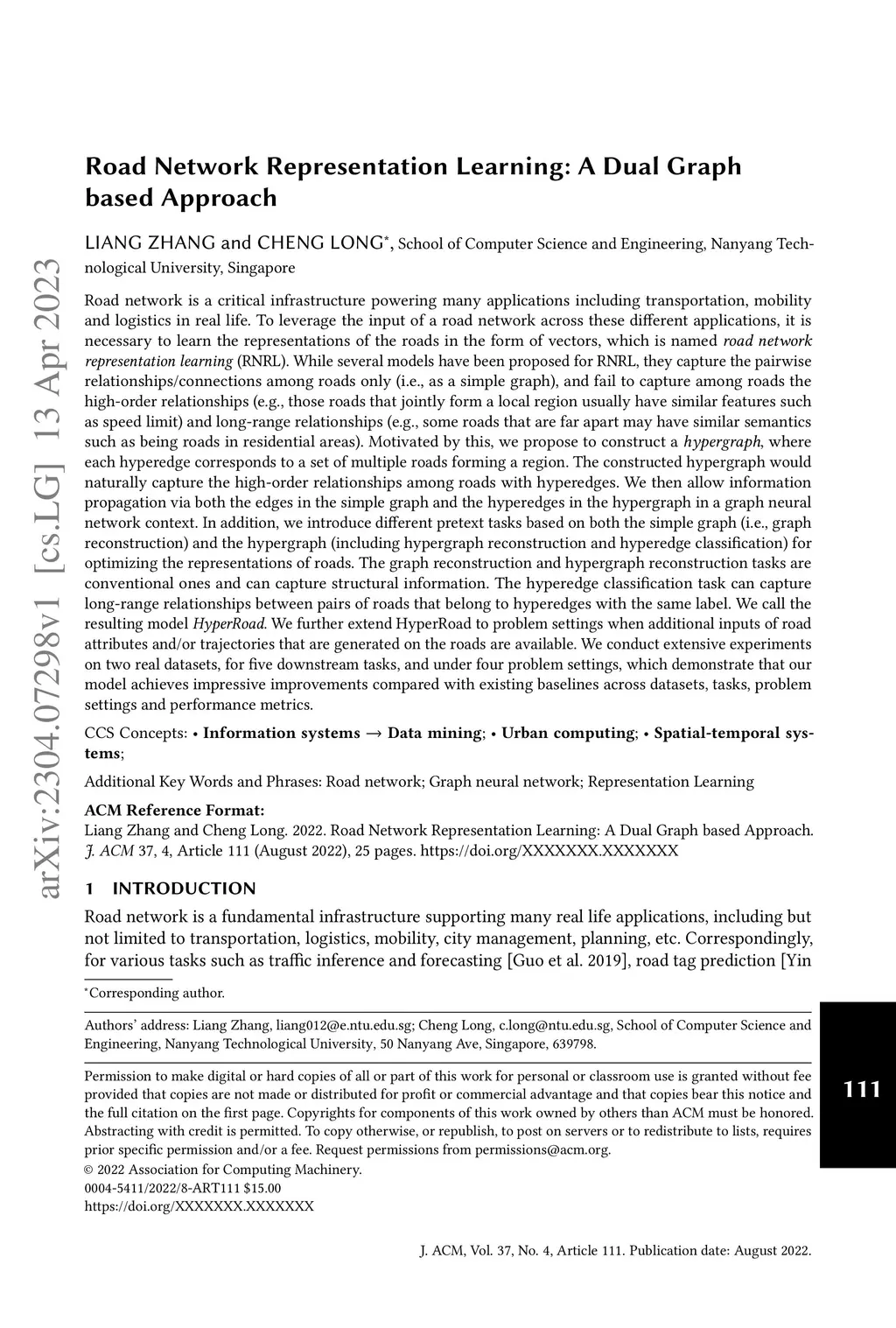 arXiv:2304.07298v1 [cs.LG] 13 Apr 2023

Road Network Representation Learning: A Dual Graph based Approach

LIANG ZHANG and CHENG LONG*, School of Computer Science and Engineering, Nanyang Technological University, Singapore

Road network is a critical infrastructure powering many applications including transportation, mobility and logistics in real life. To leverage the input of a road network across these different applications, it is necessary to learn the representations of the roads in the form of vectors, which is named road network representation learning (RNRL). While several models have been proposed for RNRL, they capture the pairwise relationships/connections among roads only (i.e., as a simple graph), and fail to capture among roads the high-order relationships (e.g., those roads that jointly form a local region usually have similar features such as speed limit) and long-range relationships (e.g., some roads that are far apart may have similar semantics such as being roads in residential areas). Motivated by this, we propose to construct a hypergraph, where each hyperedge corresponds to a set of multiple roads forming a region. The constructed hypergraph would naturally capture the high-order relationships among roads with hyperedges. We then allow information propagation via both the edges in the simple graph and the hyperedges in the hypergraph in a graph neural network context. In addition, we introduce different pretext tasks based on both the simple graph (i.e., graph reconstruction) and the hypergraph (including hypergraph reconstruction and hyperedge classification) for optimizing the representations of roads. The graph reconstruction and hypergraph reconstruction tasks are conventional ones and can capture structural information. The hyperedge classification task can capture long-range relationships between pairs of roads that belong to hyperedges with the same label. We call the resulting model HyperRoad. We further extend HyperRoad to problem settings when additional inputs of road attributes and/or trajectories that are generated on the roads are available. We conduct extensive experiments on two real datasets, for five downstream tasks, and under four problem settings, which demonstrate that our model achieves impressive improvements compared with existing baselines across datasets, tasks, problem settings and performance metrics.

CCS Concepts: • Information systems → Data mining; • Urban computing; • Spatial-temporal systems;

Additional Key Words and Phrases: Road network; Graph neural network; Representation Learning

ACM Reference Format:
Liang Zhang and Cheng Long. 2022. Road Network Representation Learning: A Dual Graph based Approach. J. ACM 37, 4, Article 111 (August 2022), 25 pages. https://doi.org/XXXXXXX.XXXXXXX

1 INTRODUCTION

Road network is a fundamental infrastructure supporting many real life applications, including but not limited to transportation, logistics, mobility, city management, planning, etc. Correspondingly, for various tasks such as traffic inference and forecasting [Guo et al. 2019], road tag prediction [Yin

*Corresponding author.

Authors' address: Liang Zhang, liang012@e.ntu.edu.sg; Cheng Long, c.long@ntu.edu.sg, School of Computer Science and Engineering, Nanyang Technological University, 50 Nanyang Ave, Singapore, 639798.

Permission to make digital or hard copies of all or part of this work for personal or classroom use is granted without fee provided that copies are not made or distributed for profit or commercial advantage and that copies bear this notice and the full citation on the first page. Copyrights for components of this work owned by others than ACM must be honored. Abstracting with credit is permitted. To copy otherwise, or republish, to post on servers or to redistribute to lists, requires prior specific permission and/or a fee. Request permissions from permissions@acm.org.
© 2022 Association for Computing Machinery.
0004-5411/2022/8-ART111 $15.00
https://doi.org/XXXXXXX.XXXXXXX

111

J. ACM, Vol. 37, No. 4, Article 111. Publication date: August 2022.